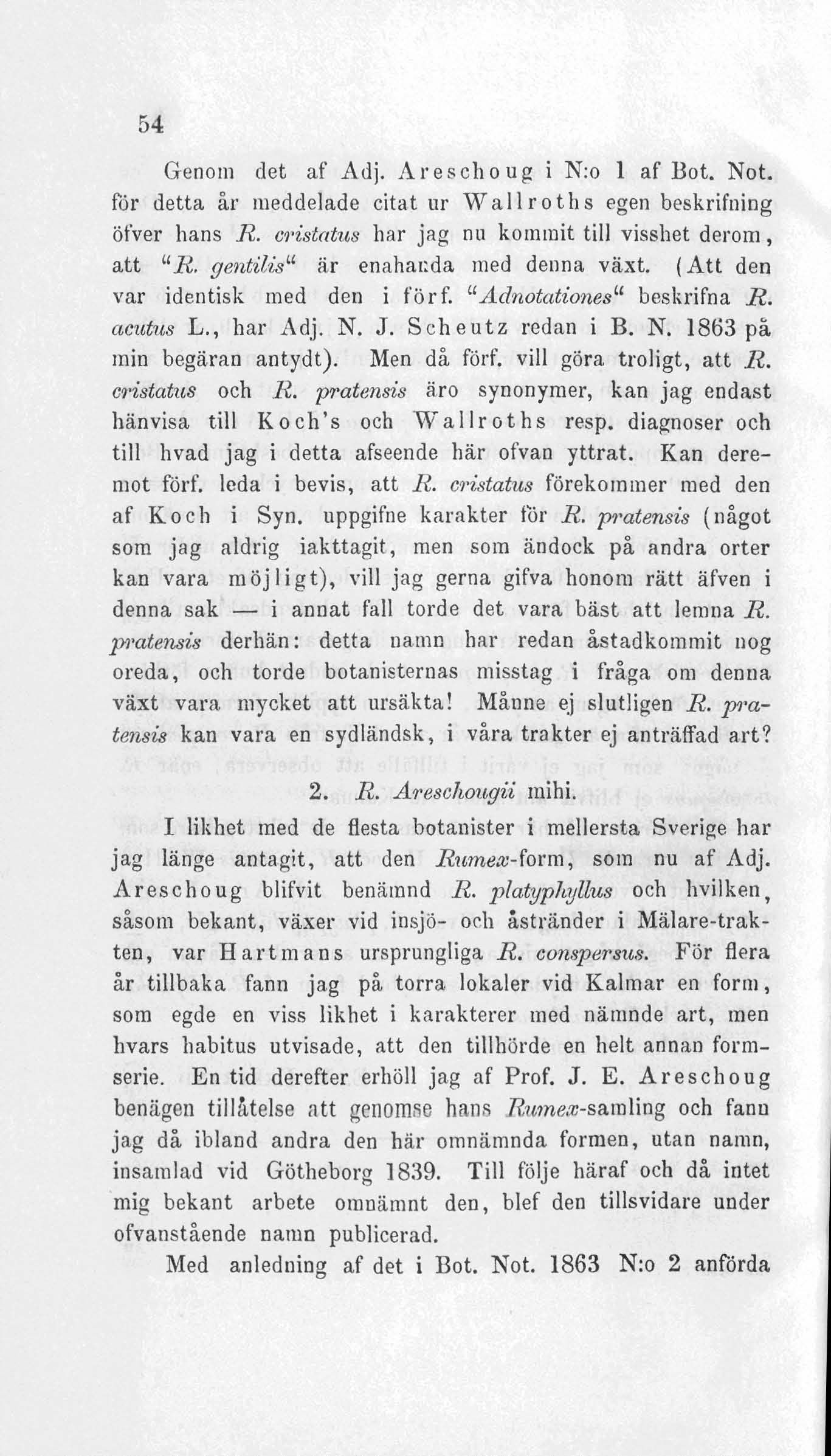 54

Genom det af Adj. Areschoug i N:o 1 af Bot. Not. för detta år meddelade citat ur Wallroths egen beskrifning öfver hans R. cristatus har jag nu kommit till visshet derom, att "R. gentilis" är enahanda med denna växt. (Att den var identisk med den i förf. "Adnotationes" beskrifna R. acutus L., har Adj. N. J. Scheutz redan i B. N. 1863 på min begäran antydt). Men då förf. vill göra troligt, att R. cristatus och R. pratensis äro synonymer, kan jag endast hänvisa till Koch's och Wallroths resp. diagnoser och till hvad jag i detta afseende här ofvan yttrat. Kan deremot förf. leda i bevis, att R. cristatus förekommer med den af Koch i Syn. uppgifne karakter för R. pratensis (något som jag aldrig iakttagit, men som ändock på andra orter kan vara möjligt), vill jag gerna gifva honom rätt äfven i denna sak — i annat fall torde det vara bäst att lemna R. pratensis derhän: detta namn har redan åstadkommit nog oreda, och torde botanisternas misstag i fråga om denna växt vara mycket att ursäkta! Månne ej slutligen R. pratensis kan vara en sydländsk, i våra trakter ej anträffad art?

2. R. Areschougii mihi.

I likhet med de flesta botanister i mellersta Sverige har jag länge antagit, att den Rumex-form, som nu af Adj. Areschoug blifvit benämnd R. platyphyllus och hvilken, såsom bekant, växer vid insjö- och åstränder i Mälare-trakten, var Hartmans ursprungliga R. conspersus. För flera år tillbaka fann jag på torra lokaler vid Kalmar en form, som egde en viss likhet i karakterer med nämnde art, men hvars habitus utvisade, att den tillhörde en helt annan formserie. En tid derefter erhöll jag af Prof. J. E. Areschoug benägen tillåtelse att genomse hans Rumex-samling och fann jag då ibland andra den här omnämnda formen, utan namn, insamlad vid Götheborg 1839. Till följe häraf och då intet mig bekant arbete omnämnt den, blef den tillsvidare under ofvanstående namn publicerad.

Med anledning af det i Bot. Not. 1863 N:o 2 anförda